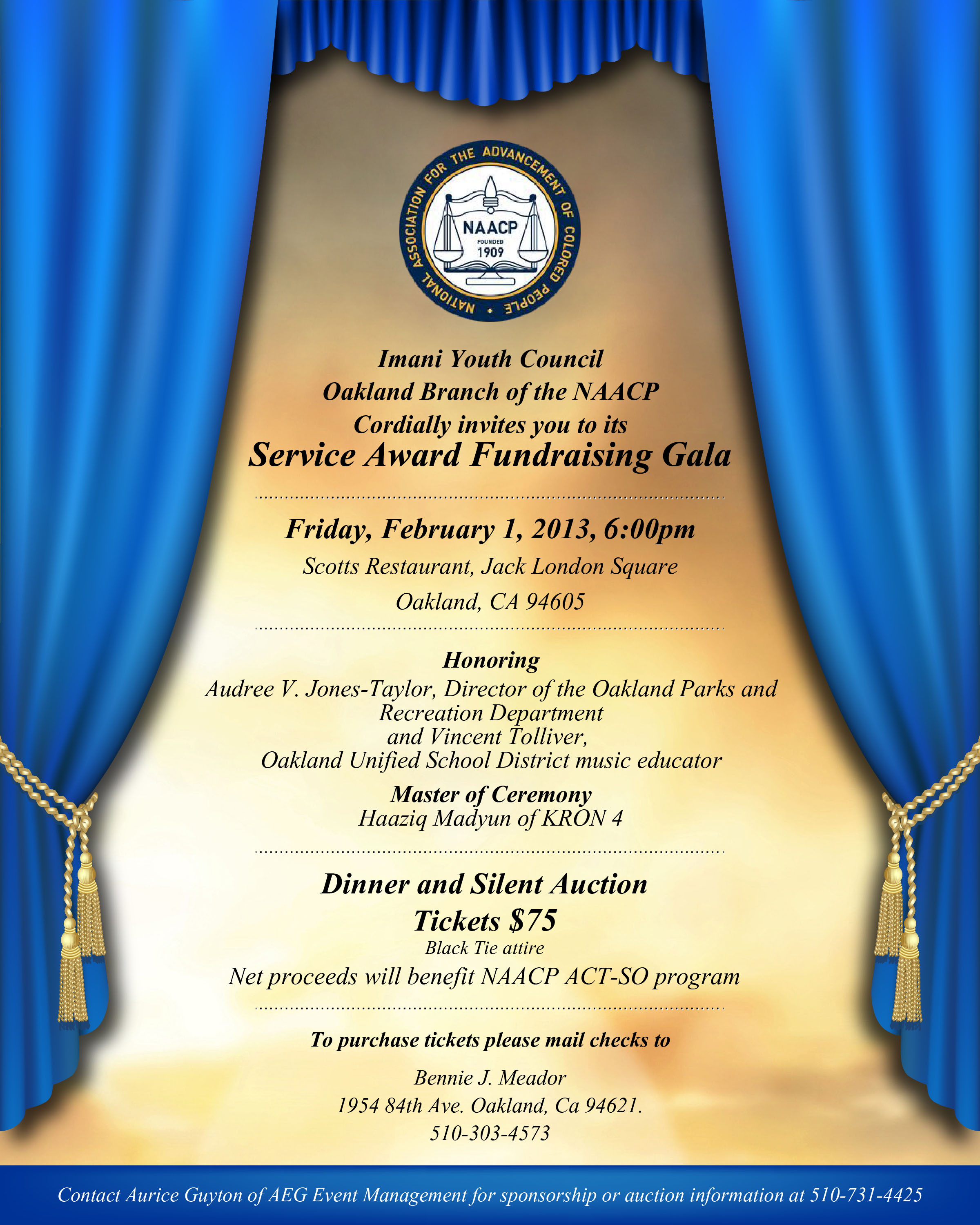 NATIONAL ASSOCIATION FOR THE ADVANCEMENT OF COLORED PEOPLE
NAACP
FOUNDED
1909

Imani Youth Council
Oakland Branch of the NAACP
Cordially invites you to its
Service Award Fundraising Gala

Friday, February 1, 2013, 6:00pm
Scotts Restaurant, Jack London Square
Oakland, CA 94605

Honoring
Audree V. Jones-Taylor, Director of the Oakland Parks and Recreation Department
and Vincent Tolliver,
Oakland Unified School District music educator

Master of Ceremony
Haaziq Madyun of KRON 4

Dinner and Silent Auction
Tickets $75
Black Tie attire
Net proceeds will benefit NAACP ACT-SO program

To purchase tickets please mail checks to
Bennie J. Meador
1954 84th Ave. Oakland, Ca 94621.
510-303-4573

Contact Aurice Guyton of AEG Event Management for sponsorship or auction information at 510-731-4425